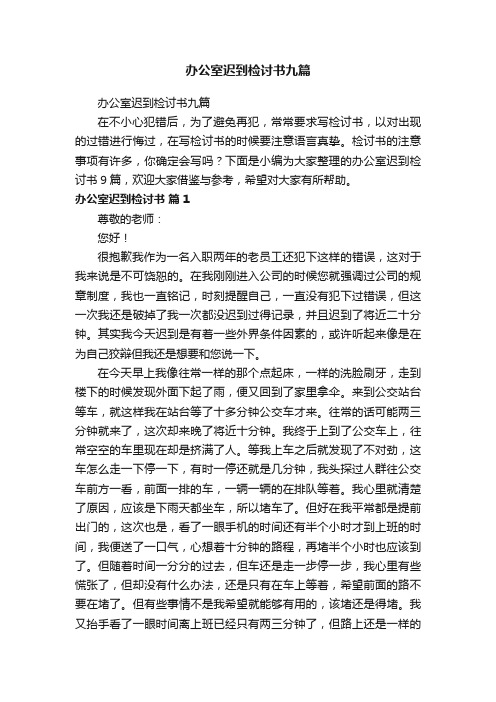 办公室迟到检讨书九篇

办公室迟到检讨书九篇

在不小心犯错后，为了避免再犯，常常要求写检讨书，以对出现的过错进行悔过，在写检讨书的时候要注意语言真挚。检讨书的注意事项有许多，你确定会写吗？下面是小编为大家整理的办公室迟到检讨书 9 篇，欢迎大家借鉴与参考，希望对大家有所帮助。

办公室迟到检讨书 篇 1

尊敬的老师：

您好！

很抱歉我作为一名入职两年的老员工还犯下这样的错误，这对于我来说是不可饶恕的。在我刚刚进入公司的时候您就强调过公司的规章制度，我也一直铭记，时刻提醒自己，一直没有犯下过错误，但这一次我还是破掉了我一次都没迟到过得记录，并且迟到了将近二十分钟。其实我今天迟到是有着一些外界条件因素的，或许听起来像是在为自己狡辩但我还是想要和您说一下。

在今天早上我像往常一样的那个点起床，一样的洗脸刷牙，走到楼下的时候发现外面下起了雨，便又回到了家里拿伞。来到公交站台等车，就这样我在站台等了十多分钟公交车才来。往常的话可能两三分钟就来了，这次却来晚了将近十分钟。我终于上到了公交车上，往常空空的车里现在却是挤满了人。等我上车之后就发现了不对劲，这车怎么走一下停一下，有时一停还就是几分钟，我头探过人群往公交车前方一看，前面一排的车，一辆一辆的在排队等着。我心里就清楚了原因，应该是下雨天都坐车，所以堵车了。但好在我平常都是提前出门的，这次也是，看了一眼手机的时间还有半个小时才到上班的时间，我便送了一口气，心想着十分钟的路程，再堵半个小时也应该到了。但随着时间一分分的过去，但车还是走一步停一步，我心里有些慌张了，但却没有什么办法，还是只有在车上等着，希望前面的路不要在堵了。但有些事情不是我希望就能够有用的，该堵还是得堵。我又抬手看了一眼时间离上班已经只有两三分钟了，但路上还是一样的